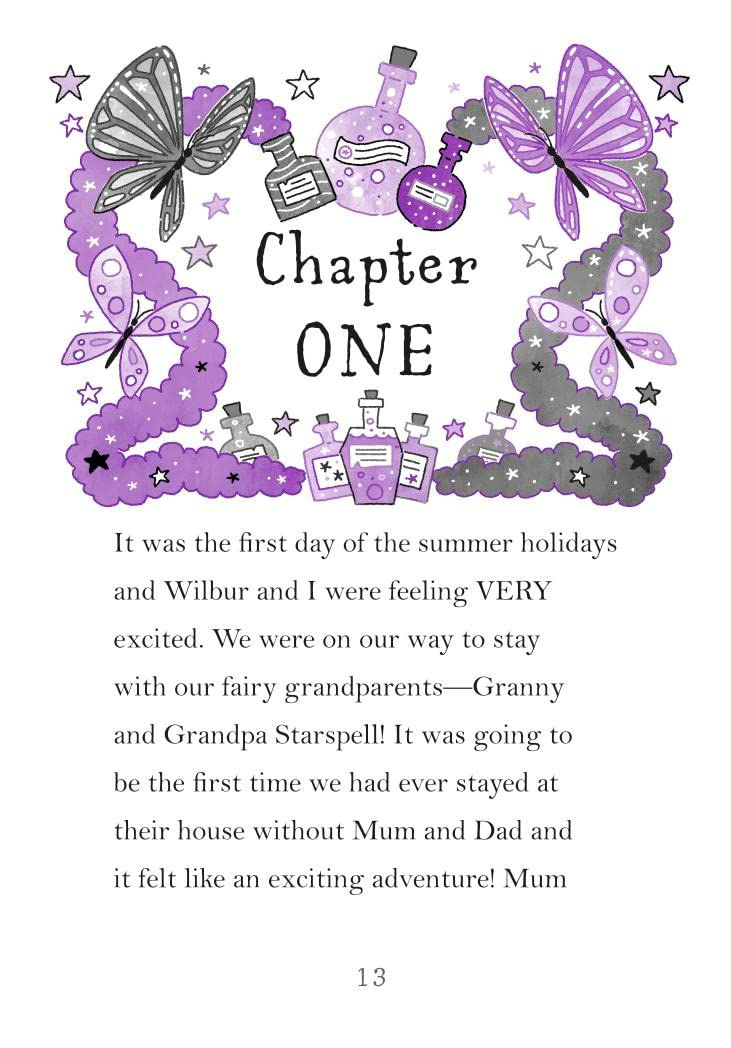 Chapter
ONE

It was the first day of the summer holidays and Wilbur and I were feeling VERY excited. We were on our way to stay with our fairy grandparents—Granny and Grandpa Starspell! It was going to be the first time we had ever stayed at their house without Mum and Dad and it felt like an exciting adventure! Mum

13